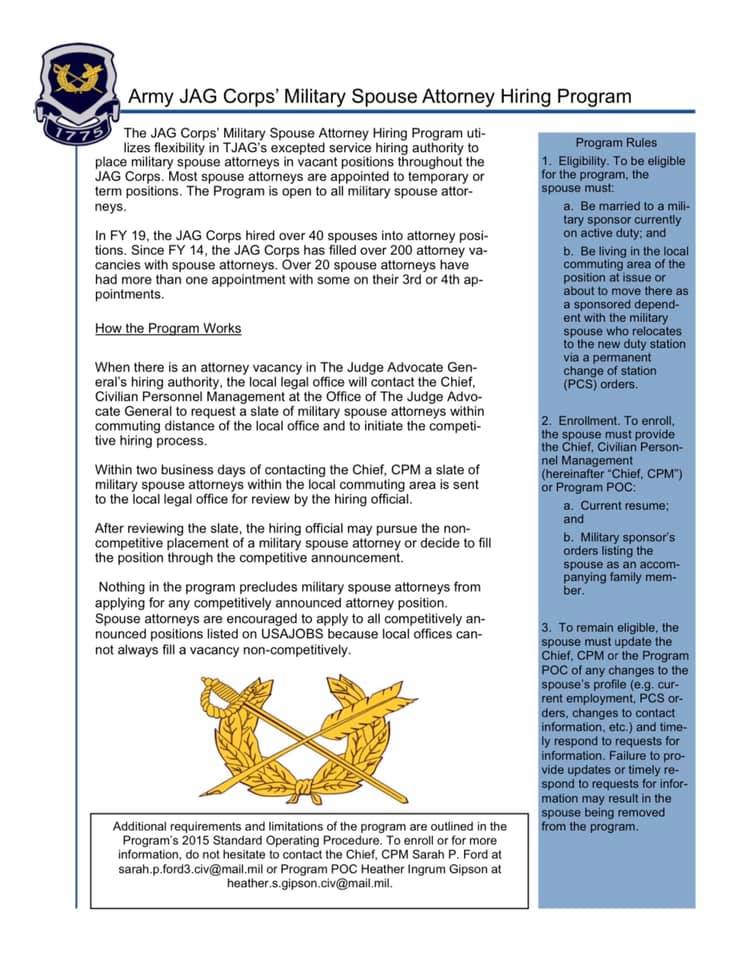 1775

Army JAG Corps' Military Spouse Attorney Hiring Program

The JAG Corps' Military Spouse Attorney Hiring Program utilizes flexibility in TJAG's excepted service hiring authority to place military spouse attorneys in vacant positions throughout the JAG Corps. Most spouse attorneys are appointed to temporary or term positions. The Program is open to all military spouse attorneys.

In FY 19, the JAG Corps hired over 40 spouses into attorney positions. Since FY 14, the JAG Corps has filled over 200 attorney vacancies with spouse attorneys. Over 20 spouse attorneys have had more than one appointment with some on their 3rd or 4th appointments.

How the Program Works

When there is an attorney vacancy in The Judge Advocate General's hiring authority, the local legal office will contact the Chief, Civilian Personnel Management at the Office of The Judge Advocate General to request a slate of military spouse attorneys within commuting distance of the local office and to initiate the competitive hiring process.

Within two business days of contacting the Chief, CPM a slate of military spouse attorneys within the local commuting area is sent to the local legal office for review by the hiring official.

After reviewing the slate, the hiring official may pursue the non-competitive placement of a military spouse attorney or decide to fill the position through the competitive announcement.

Nothing in the program precludes military spouse attorneys from applying for any competitively announced attorney position. Spouse attorneys are encouraged to apply to all competitively announced positions listed on USAJOBS because local offices cannot always fill a vacancy non-competitively.

Additional requirements and limitations of the program are outlined in the Program's 2015 Standard Operating Procedure. To enroll or for more information, do not hesitate to contact the Chief, CPM Sarah P. Ford at sarah.p.ford3.civ@mail.mil or Program POC Heather Ingrum Gipson at heather.s.gipson.civ@mail.mil.

Program Rules

1. Eligibility. To be eligible for the program, the spouse must:

a. Be married to a military sponsor currently on active duty; and

b. Be living in the local commuting area of the position at issue or about to move there as a sponsored dependent with the military spouse who relocates to the new duty station via a permanent change of station (PCS) orders.

2. Enrollment. To enroll, the spouse must provide the Chief, Civilian Personnel Management (hereinafter "Chief, CPM") or Program POC:

a. Current resume; and

b. Military sponsor's orders listing the spouse as an accompanying family member.

3. To remain eligible, the spouse must update the Chief, CPM or the Program POC of any changes to the spouse's profile (e.g. current employment, PCS orders, changes to contact information, etc.) and timely respond to requests for information. Failure to provide updates or timely respond to requests for information may result in the spouse being removed from the program.